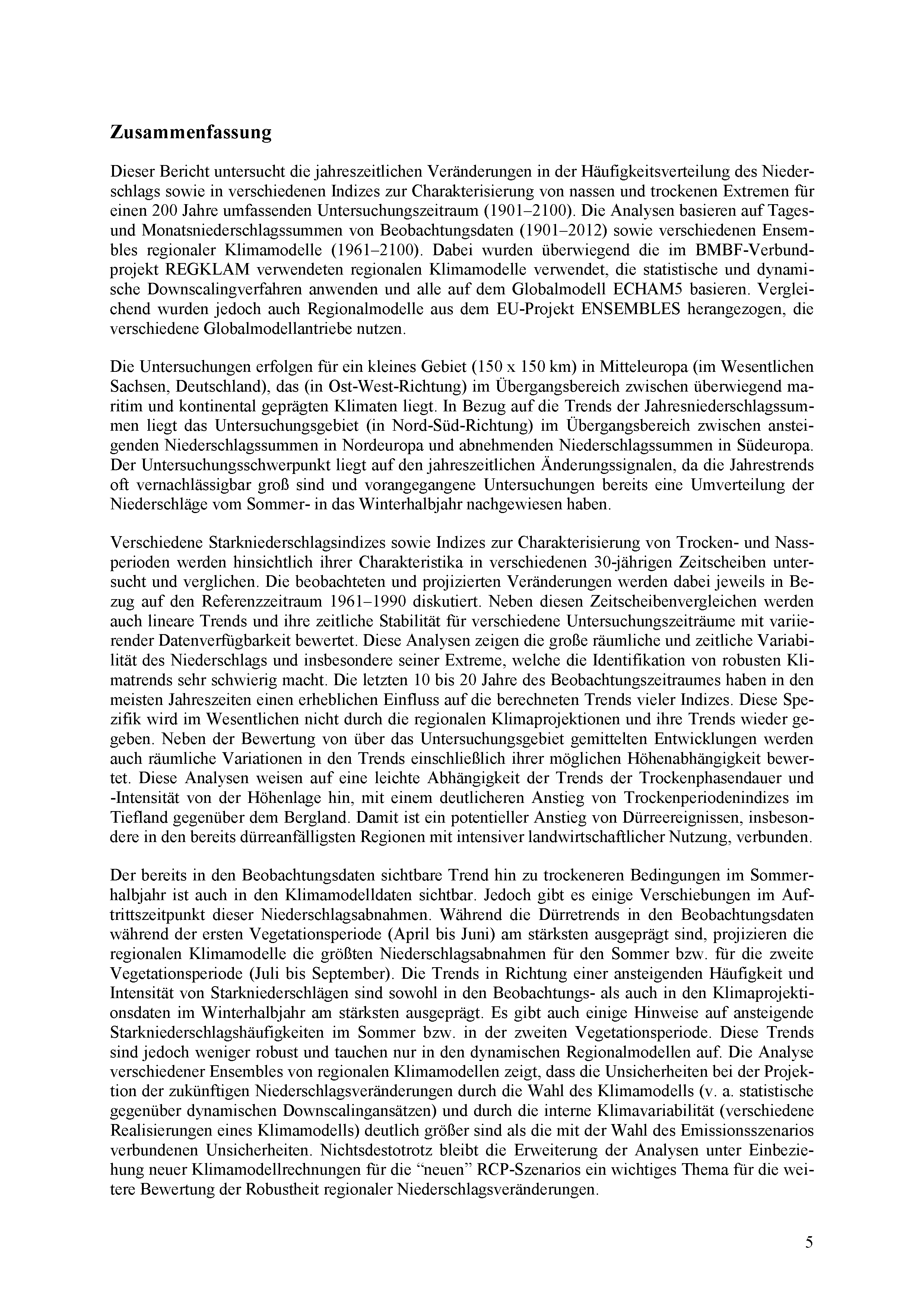 Zusammenfassung

Dieser Bericht untersucht die jahreszeitlichen Veränderungen in der Häufigkeitsverteilung des Niederschlags sowie in verschiedenen Indizes zur Charakterisierung von nassen und trockenen Extremen für einen 200 Jahre umfassenden Untersuchungszeitraum (1901–2100). Die Analysen basieren auf Tages- und Monatsniederschlagssummen von Beobachtungsdaten (1901–2012) sowie verschiedenen Ensembles regionaler Klimamodelle (1961–2100). Dabei wurden überwiegend die im BMBF-Verbundprojekt REGKLAM verwendeten regionalen Klimamodelle verwendet, die statistische und dynamische Downscalingverfahren anwenden und alle auf dem Globalmodell ECHAM5 basieren. Vergleichend wurden jedoch auch Regionalmodelle aus dem EU-Projekt ENSEMBLES herangezogen, die verschiedene Globalmodellantriebe nutzen.

Die Untersuchungen erfolgen für ein kleines Gebiet (150 x 150 km) in Mitteleuropa (im Wesentlichen Sachsen, Deutschland), das (in Ost-West-Richtung) im Übergangsbereich zwischen überwiegend maritim und kontinental geprägten Klimaten liegt. In Bezug auf die Trends der Jahresniederschlagssummen liegt das Untersuchungsgebiet (in Nord-Süd-Richtung) im Übergangsbereich zwischen ansteigenden Niederschlagssummen in Nordeuropa und abnehmenden Niederschlagssummen in Südeuropa. Der Untersuchungsschwerpunkt liegt auf den jahreszeitlichen Änderungssignalen, da die Jahrestrends oft vernachlässigbar groß sind und vorangegangene Untersuchungen bereits eine Umverteilung der Niederschläge vom Sommer- in das Winterhalbjahr nachgewiesen haben.

Verschiedene Starkniederschlagsindizes sowie Indizes zur Charakterisierung von Trocken- und Nassperioden werden hinsichtlich ihrer Charakteristika in verschiedenen 30-jährigen Zeitscheiben untersucht und verglichen. Die beobachteten und projizierten Veränderungen werden dabei jeweils in Bezug auf den Referenzzeitraum 1961–1990 diskutiert. Neben diesen Zeitscheibenvergleichen werden auch lineare Trends und ihre zeitliche Stabilität für verschiedene Untersuchungszeiträume mit variierender Datenverfügbarkeit bewertet. Diese Analysen zeigen die große räumliche und zeitliche Variabilität des Niederschlags und insbesondere seiner Extreme, welche die Identifikation von robusten Klimatrends sehr schwierig macht. Die letzten 10 bis 20 Jahre des Beobachtungszeitraumes haben in den meisten Jahreszeiten einen erheblichen Einfluss auf die berechneten Trends vieler Indizes. Diese Spezifik wird im Wesentlichen nicht durch die regionalen Klimaprojektionen und ihre Trends wieder gegeben. Neben der Bewertung von über das Untersuchungsgebiet gemittelten Entwicklungen werden auch räumliche Variationen in den Trends einschließlich ihrer möglichen Höhenabhängigkeit bewertet. Diese Analysen weisen auf eine leichte Abhängigkeit der Trends der Trockenphasendauer und -Intensität von der Höhenlage hin, mit einem deutlicheren Anstieg von Trockenperiodenindizes im Tiefland gegenüber dem Bergland. Damit ist ein potentieller Anstieg von Dürreereignissen, insbesondere in den bereits dürreanfälligsten Regionen mit intensiver landwirtschaftlicher Nutzung, verbunden.

Der bereits in den Beobachtungsdaten sichtbare Trend hin zu trockeneren Bedingungen im Sommerhalbjahr ist auch in den Klimamodelldaten sichtbar. Jedoch gibt es einige Verschiebungen im Auftrittszeitpunkt dieser Niederschlagsabnahmen. Während die Dürretrends in den Beobachtungsdaten während der ersten Vegetationsperiode (April bis Juni) am stärksten ausgeprägt sind, projizieren die regionalen Klimamodelle die größten Niederschlagsabnahmen für den Sommer bzw. für die zweite Vegetationsperiode (Juli bis September). Die Trends in Richtung einer ansteigenden Häufigkeit und Intensität von Starkniederschlägen sind sowohl in den Beobachtungs- als auch in den Klimaprojektionsdaten im Winterhalbjahr am stärksten ausgeprägt. Es gibt auch einige Hinweise auf ansteigende Starkniederschlagshäufigkeiten im Sommer bzw. in der zweiten Vegetationsperiode. Diese Trends sind jedoch weniger robust und tauchen nur in den dynamischen Regionalmodellen auf. Die Analyse verschiedener Ensembles von regionalen Klimamodellen zeigt, dass die Unsicherheiten bei der Projektion der zukünftigen Niederschlagsveränderungen durch die Wahl des Klimamodells (v. a. statistische gegenüber dynamischen Downscalingansätzen) und durch die interne Klimavariabilität (verschiedene Realisierungen eines Klimamodells) deutlich größer sind als die mit der Wahl des Emissionsszenarios verbundenen Unsicherheiten. Nichtsdestotrotz bleibt die Erweiterung der Analysen unter Einbeziehung neuer Klimamodellrechnungen für die “neuen” RCP-Szenarios ein wichtiges Thema für die weitere Bewertung der Robustheit regionaler Niederschlagsveränderungen.

5